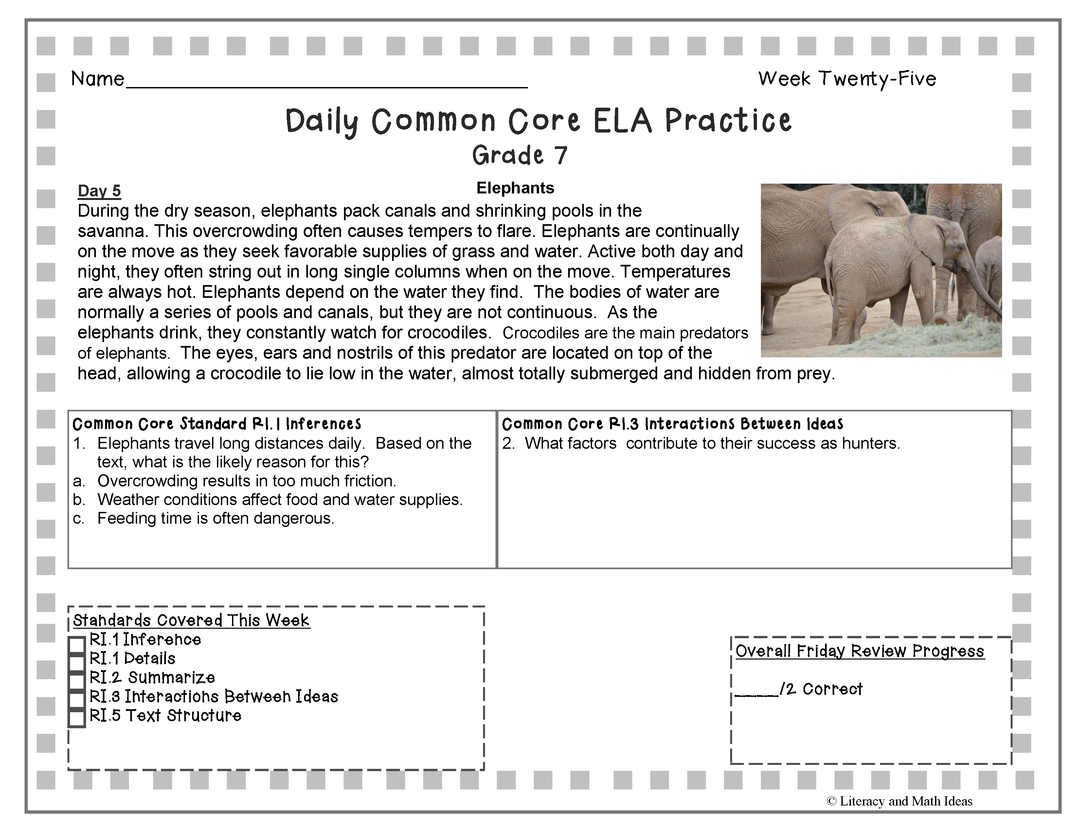 Name____

Week Twenty-Five

Daily Common Core ELA Practice

Grade 7

Day 5

Elephants

During the dry season, elephants pack canals and shrinking pools in the savanna. This overcrowding often causes tempers to flare. Elephants are continually on the move as they seek favorable supplies of grass and water. Active both day and night, they often string out in long single columns when on the move. Temperatures are always hot. Elephants depend on the water they find. The bodies of water are normally a series of pools and canals, but they are not continuous. As the elephants drink, they constantly watch for crocodiles. Crocodiles are the main predators of elephants. The eyes, ears and nostrils of this predator are located on top of the head, allowing a crocodile to lie low in the water, almost totally submerged and hidden from prey.

Common Core Standard RI.1 Inferences
1. Elephants travel long distances daily. Based on the text, what is the likely reason for this?
a. Overcrowding results in too much friction.
b. Weather conditions affect food and water supplies.
c. Feeding time is often dangerous.

Common Core RI.3 Interactions Between Ideas
2. What factors contribute to their success as hunters.

Standards Covered This Week
☐ RI.1 Inference
☐ RI.1 Details
☐ RI.2 Summarize
☐ RI.3 Interactions Between Ideas
☐ RI.5 Text Structure

Overall Friday Review Progress

____/2 Correct

© Literacy and Math Ideas